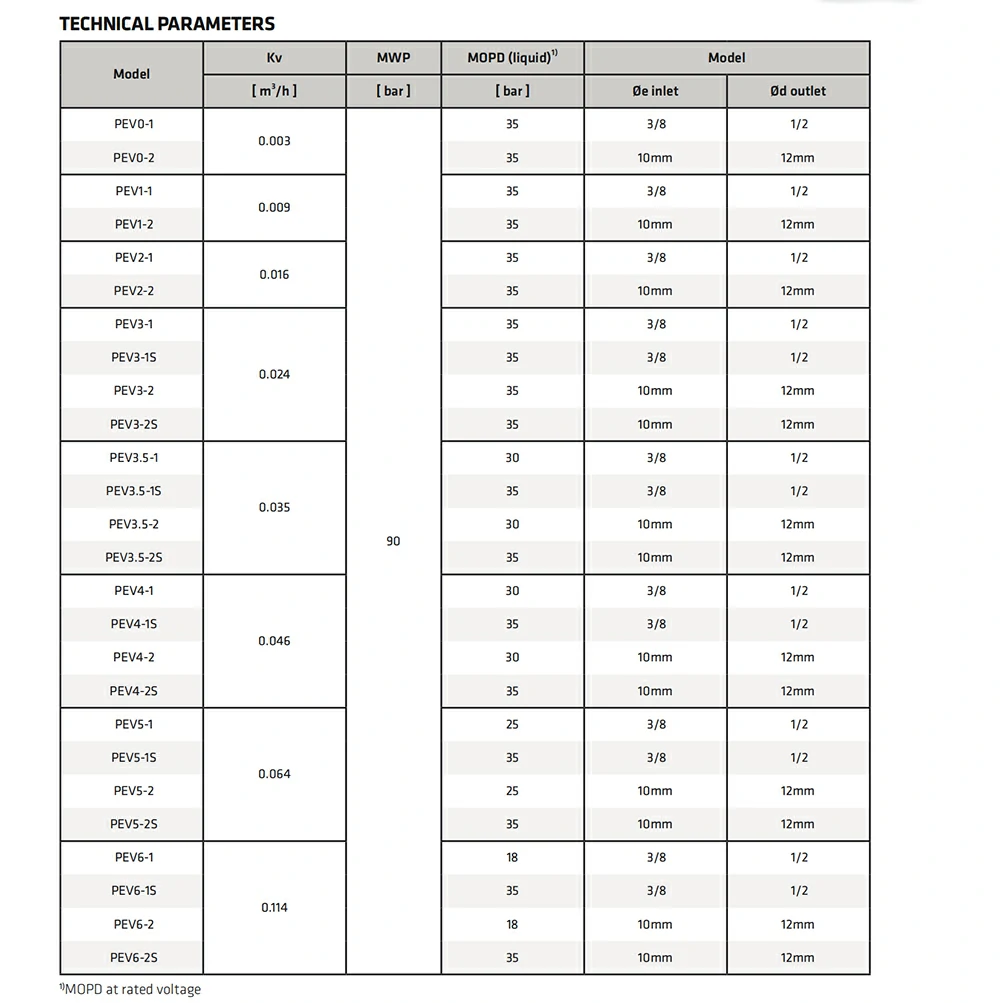 TECHNICAL PARAMETERS

| Model | Kv | MWP | MOPD (liquid)$^{1)}$ | Model | |
|---|---|---|---|---|---|
| | [ $m^3/h$ ] | [ bar ] | [ bar ] | Øe inlet | Ød outlet |
| PEV0-1 | 0.003 | 90 | 35 | 3/8 | 1/2 |
| PEV0-2 | | | 35 | 10mm | 12mm |
| PEV1-1 | 0.009 | | 35 | 3/8 | 1/2 |
| PEV1-2 | | | 35 | 10mm | 12mm |
| PEV2-1 | 0.016 | | 35 | 3/8 | 1/2 |
| PEV2-2 | | | 35 | 10mm | 12mm |
| PEV3-1 | 0.024 | | 35 | 3/8 | 1/2 |
| PEV3-1S | | | 35 | 3/8 | 1/2 |
| PEV3-2 | | | 35 | 10mm | 12mm |
| PEV3-2S | | | 35 | 10mm | 12mm |
| PEV3.5-1 | 0.035 | | 30 | 3/8 | 1/2 |
| PEV3.5-1S | | | 35 | 3/8 | 1/2 |
| PEV3.5-2 | | | 30 | 10mm | 12mm |
| PEV3.5-2S | | | 35 | 10mm | 12mm |
| PEV4-1 | 0.046 | | 30 | 3/8 | 1/2 |
| PEV4-1S | | | 35 | 3/8 | 1/2 |
| PEV4-2 | | | 30 | 10mm | 12mm |
| PEV4-2S | | | 35 | 10mm | 12mm |
| PEV5-1 | 0.064 | | 25 | 3/8 | 1/2 |
| PEV5-1S | | | 35 | 3/8 | 1/2 |
| PEV5-2 | | | 25 | 10mm | 12mm |
| PEV5-2S | | | 35 | 10mm | 12mm |
| PEV6-1 | 0.114 | | 18 | 3/8 | 1/2 |
| PEV6-1S | | | 35 | 3/8 | 1/2 |
| PEV6-2 | | | 18 | 10mm | 12mm |
| PEV6-2S | | | 35 | 10mm | 12mm |

$^{1)}$MOPD at rated voltage